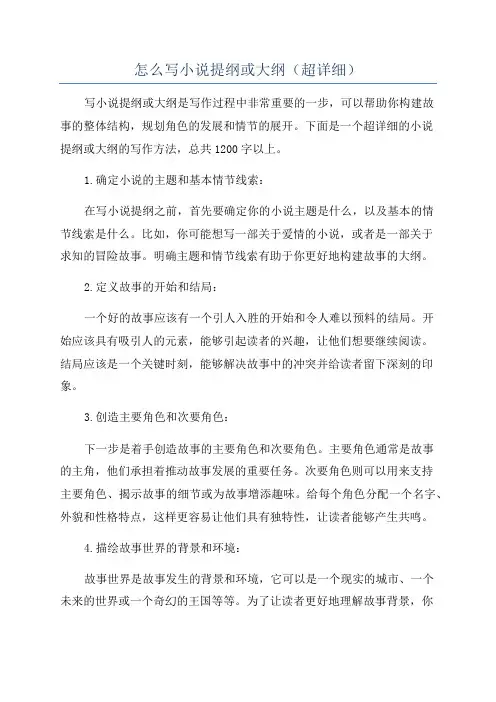 怎么写小说提纲或大纲（超详细）

写小说提纲或大纲是写作过程中非常重要的一步，可以帮助你构建故事的整体结构，规划角色的发展和情节的展开。下面是一个超详细的小说提纲或大纲的写作方法，总共1200字以上。

1.确定小说的主题和基本情节线索：

在写小说提纲之前，首先要确定你的小说主题是什么，以及基本的情节线索是什么。比如，你可能想写一部关于爱情的小说，或者是一部关于求知的冒险故事。明确主题和情节线索有助于你更好地构建故事的大纲。

2.定义故事的开始和结局：

一个好的故事应该有一个引人入胜的开始和令人难以预料的结局。开始应该具有吸引人的元素，能够引起读者的兴趣，让他们想要继续阅读。结局应该是一个关键时刻，能够解决故事中的冲突并给读者留下深刻的印象。

3.创造主要角色和次要角色：

下一步是着手创造故事的主要角色和次要角色。主要角色通常是故事的主角，他们承担着推动故事发展的重要任务。次要角色则可以用来支持主要角色、揭示故事的细节或为故事增添趣味。给每个角色分配一个名字、外貌和性格特点，这样更容易让他们具有独特性，让读者能够产生共鸣。

4.描绘故事世界的背景和环境：

故事世界是故事发生的背景和环境，它可以是一个现实的城市、一个未来的世界或一个奇幻的王国等等。为了让读者更好地理解故事背景，你